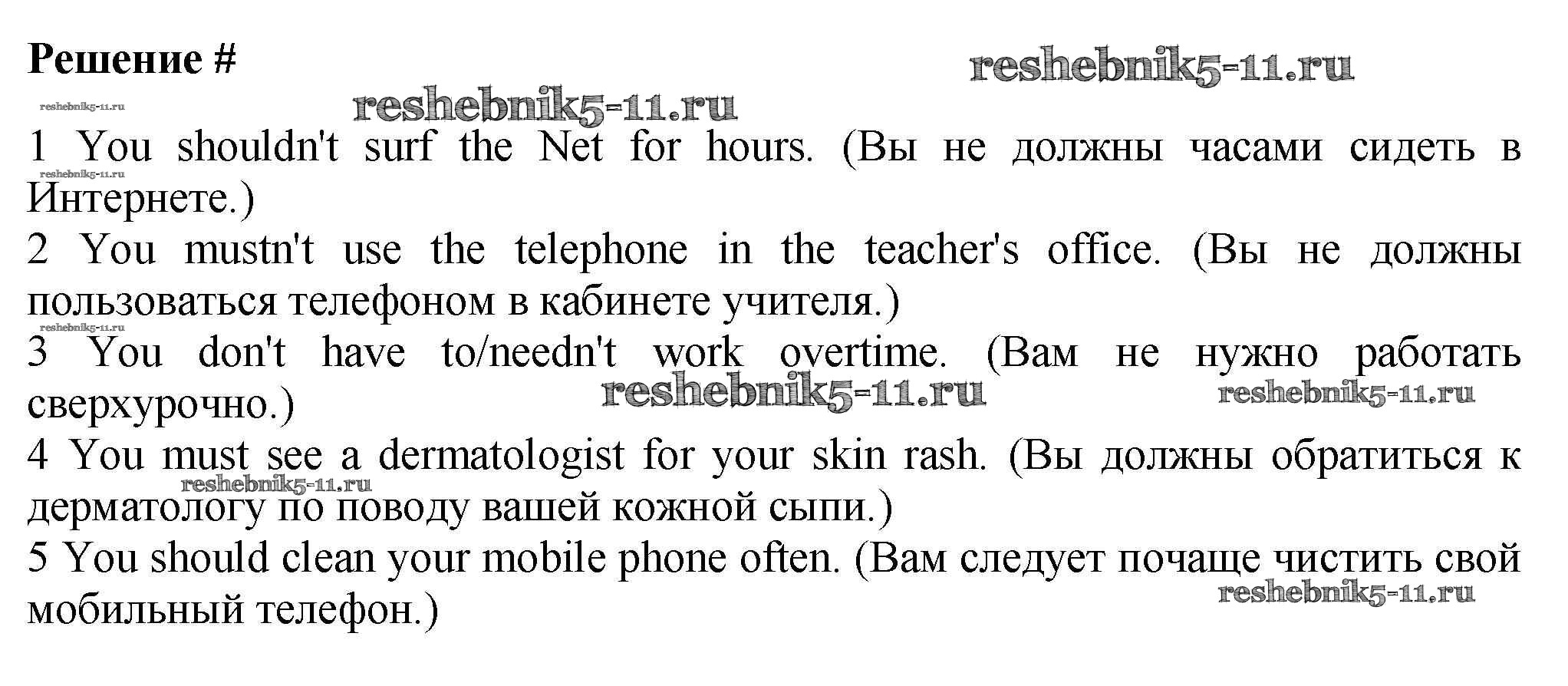 Решение #

1 You shouldn't surf the Net for hours. (Вы не должны часами сидеть в Интернете.)

2 You mustn't use the telephone in the teacher's office. (Вы не должны пользоваться телефоном в кабинете учителя.)

3 You don't have to/needn't work overtime. (Вам не нужно работать сверхурочно.)

4 You must see a dermatologist for your skin rash. (Вы должны обратиться к дерматологу по поводу вашей кожной сыпи.)

5 You should clean your mobile phone often. (Вам следует почаще чистить свой мобильный телефон.)

reshebnik5-11.ru